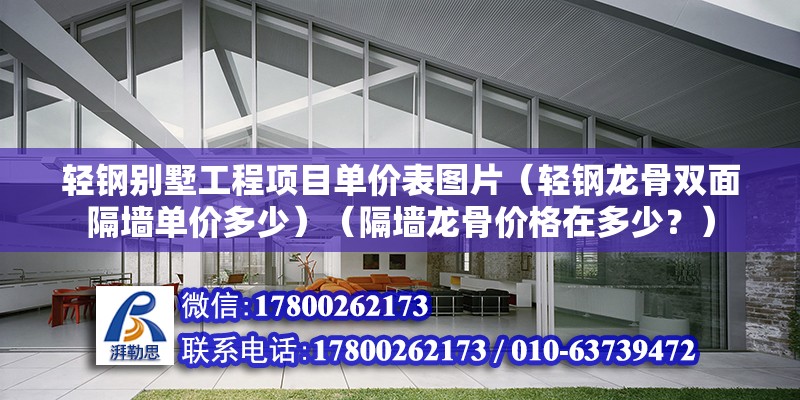 轻钢别墅工程项目单价表图片（轻钢龙骨双面隔墙单价多少）（隔墙龙骨价格在多少？）

湃勒思

微信:17800262173

联系电话:17800262173 / 010-63739472